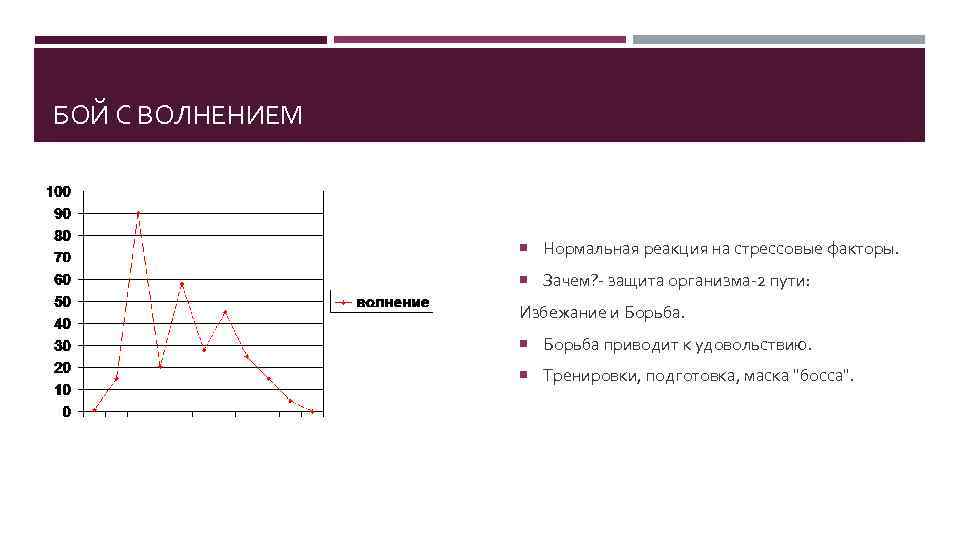 БОЙ С ВОЛНЕНИЕМ

100
90
80
70
60
50
40
30
20
10
0

волнение

Нормальная реакция на стрессовые факторы.

Зачем?- защита организма-2 пути:

Избежание и Борьба.

Борьба приводит к удовольствию.

Тренировки, подготовка, маска "босса".